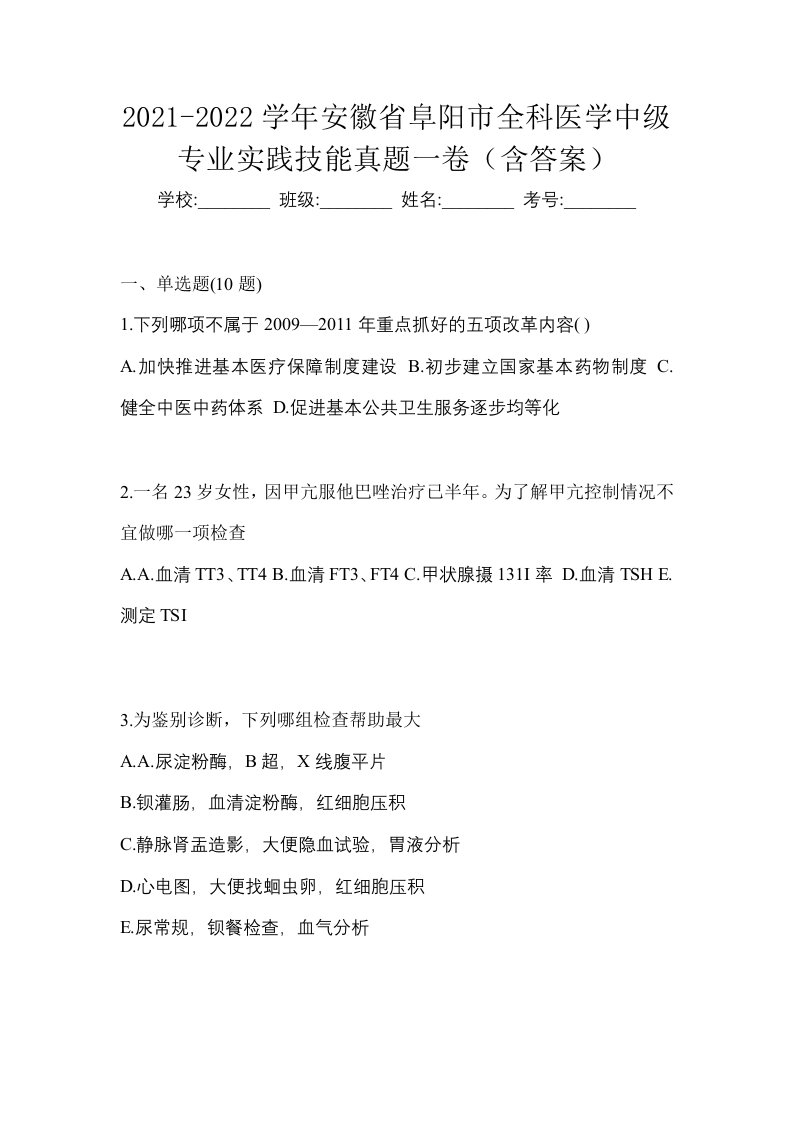 2021-2022 学年安徽省阜阳市全科医学中级专业实践技能真题一卷（含答案）

学校:________ 班级:________ 姓名:________ 考号:________

一、单选题(10 题)

1.下列哪项不属于 2009—2011 年重点抓好的五项改革内容( )

A.加快推进基本医疗保障制度建设 B.初步建立国家基本药物制度 C.健全中医中药体系 D.促进基本公共卫生服务逐步均等化

2.一名 23 岁女性，因甲亢服他巴唑治疗已半年。为了解甲亢控制情况不宜做哪一项检查

A.A.血清 TT3、TT4 B.血清 FT3、FT4 C.甲状腺摄 131I 率 D.血清 TSH E.测定 TSI

3.为鉴别诊断，下列哪组检查帮助最大

A.A.尿淀粉酶，B 超，X 线腹平片

B.钡灌肠，血清淀粉酶，红细胞压积

C.静脉肾盂造影，大便隐血试验，胃液分析

D.心电图，大便找蛔虫卵，红细胞压积

E.尿常规，钡餐检查，血气分析